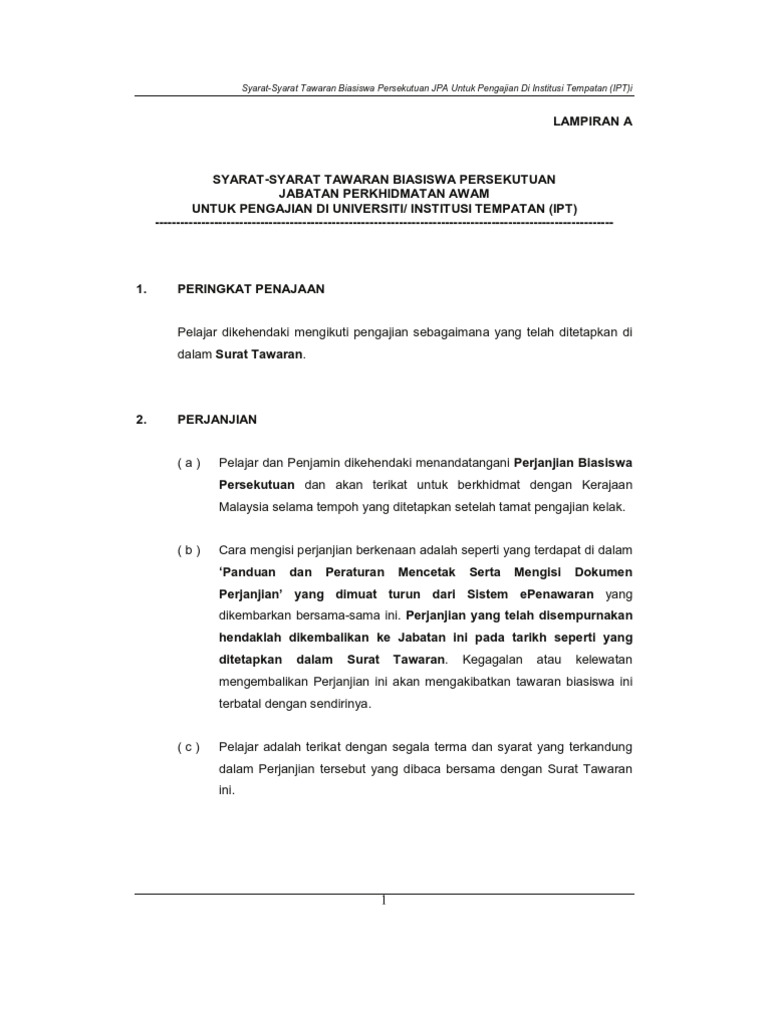 Syarat-Syarat Tawaran Biasiswa Persekutuan JPA Untuk Pengajian Di Institusi Tempatan (IPT)i

LAMPIRAN A

SYARAT-SYARAT TAWARAN BIASISWA PERSEKUTUAN
JABATAN PERKHIDMATAN AWAM
UNTUK PENGAJIAN DI UNIVERSITI/ INSTITUSI TEMPATAN (IPT)
------------------------------------------------------------------------------------------------------------

1. PERINGKAT PENAJAAN

Pelajar dikehendaki mengikuti pengajian sebagaimana yang telah ditetapkan di dalam Surat Tawaran.

2. PERJANJIAN

( a ) Pelajar dan Penjamin dikehendaki menandatangani Perjanjian Biasiswa Persekutuan dan akan terikat untuk berkhidmat dengan Kerajaan Malaysia selama tempoh yang ditetapkan setelah tamat pengajian kelak.

( b ) Cara mengisi perjanjian berkenaan adalah seperti yang terdapat di dalam 'Panduan dan Peraturan Mencetak Serta Mengisi Dokumen Perjanjian' yang dimuat turun dari Sistem ePenawaran yang dikembarkan bersama-sama ini. Perjanjian yang telah disempurnakan hendaklah dikembalikan ke Jabatan ini pada tarikh seperti yang ditetapkan dalam Surat Tawaran. Kegagalan atau kelewatan mengembalikan Perjanjian ini akan mengakibatkan tawaran biasiswa ini terbatal dengan sendirinya.

( c ) Pelajar adalah terikat dengan segala terma dan syarat yang terkandung dalam Perjanjian tersebut yang dibaca bersama dengan Surat Tawaran ini.

1